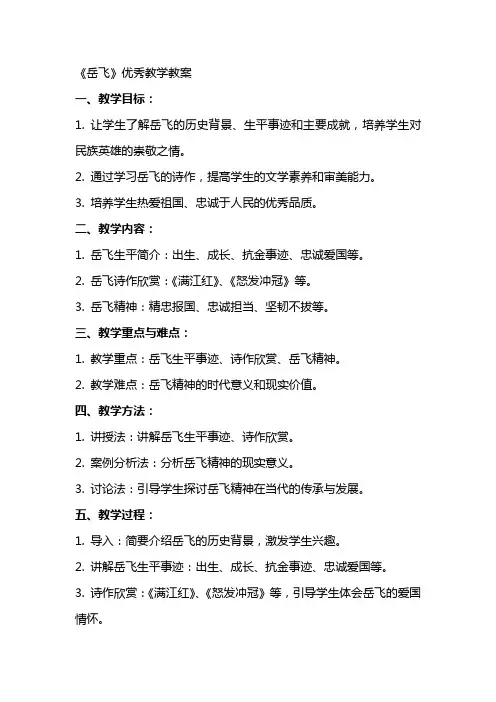 《岳飞》优秀教学教案

一、教学目标：

1. 让学生了解岳飞的历史背景、生平事迹和主要成就，培养学生对民族英雄的崇敬之情。

2. 通过学习岳飞的诗作，提高学生的文学素养和审美能力。

3. 培养学生热爱祖国、忠诚于人民的优秀品质。

二、教学内容：

1. 岳飞生平简介：出生、成长、抗金事迹、忠诚爱国等。

2. 岳飞诗作欣赏：《满江红》、《怒发冲冠》等。

3. 岳飞精神：精忠报国、忠诚担当、坚韧不拔等。

三、教学重点与难点：

1. 教学重点：岳飞生平事迹、诗作欣赏、岳飞精神。

2. 教学难点：岳飞精神的时代意义和现实价值。

四、教学方法：

1. 讲授法：讲解岳飞生平事迹、诗作欣赏。

2. 案例分析法：分析岳飞精神的现实意义。

3. 讨论法：引导学生探讨岳飞精神在当代的传承与发展。

五、教学过程：

1. 导入：简要介绍岳飞的历史背景，激发学生兴趣。

2. 讲解岳飞生平事迹：出生、成长、抗金事迹、忠诚爱国等。

3. 诗作欣赏：《满江红》、《怒发冲冠》等，引导学生体会岳飞的爱国情怀。